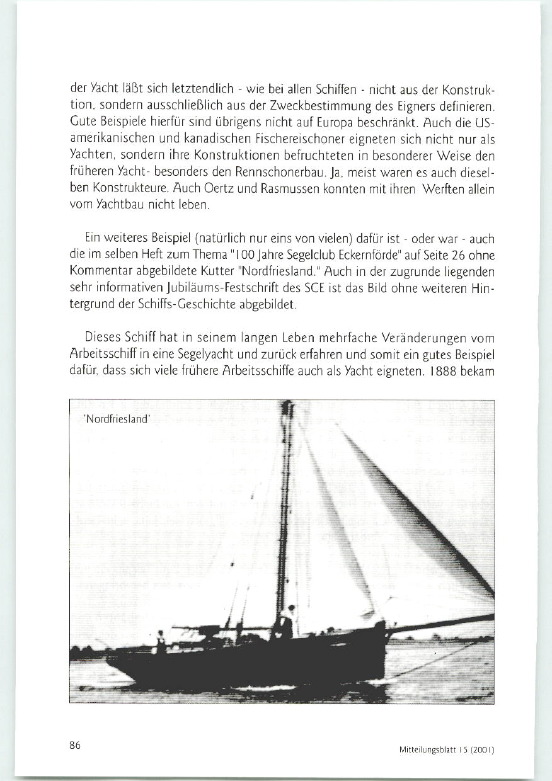 der Yacht läßt sich letztendlich - wie bei allen Schiffen - nicht aus der Konstruktion, sondern ausschließlich aus der Zweckbestimmung des Eigners definieren. Gute Beispiele hierfür sind übrigens nicht auf Europa beschränkt. Auch die US-amerikanischen und kanadischen Fischereischoner eigneten sich nicht nur als Yachten, sondern ihre Konstruktionen befruchteten in besonderer Weise den früheren Yacht- besonders den Rennschonerbau. Ja, meist waren es auch dieselben Konstrukteure. Auch Oertz und Rasmussen konnten mit ihren Werften allein vom Yachtbau nicht leben.

Ein weiteres Beispiel (natürlich nur eins von vielen) dafür ist - oder war - auch die im selben Heft zum Thema "100 Jahre Segelclub Eckernförde" auf Seite 26 ohne Kommentar abgebildete Kutter "Nordfriesland." Auch in der zugrunde liegenden sehr informativen Jubiläums-Festschrift des SCE ist das Bild ohne weiteren Hintergrund der Schiffs-Geschichte abgebildet.

Dieses Schiff hat in seinem langen Leben mehrfache Veränderungen vom Arbeitsschiff in eine Segelyacht und zurück erfahren und somit ein gutes Beispiel dafür, dass sich viele frühere Arbeitsschiffe auch als Yacht eigneten. 1888 bekam

'Nordfriesland'

86

Mitteilungsblatt 15 (2001)